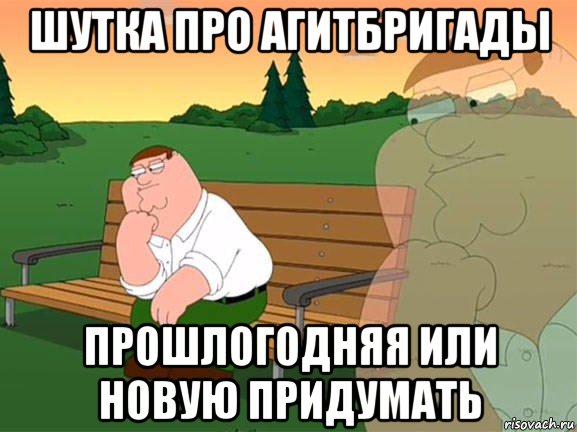 ШУТКА ПРО АГИТБРИГАДЫ

ПРОШЛОГОДНЯЯ ИЛИ НОВУЮ ПРИДУМАТЬ

risovach.ru